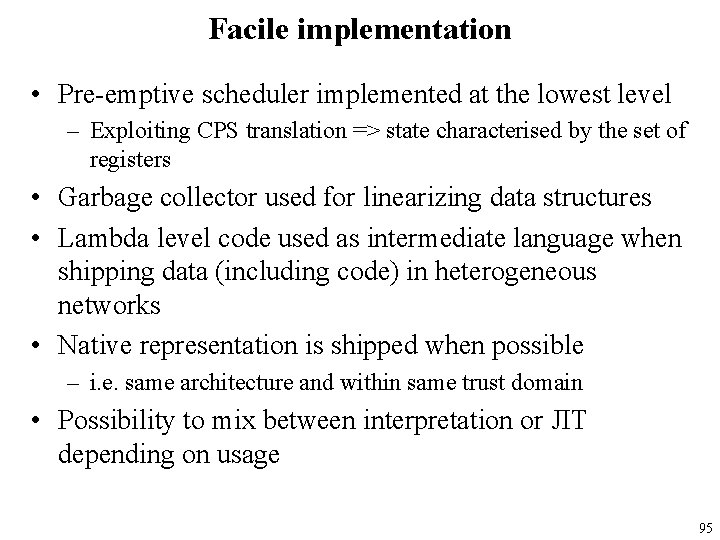 Facile implementation

• Pre-emptive scheduler implemented at the lowest level
  – Exploiting CPS translation => state characterised by the set of registers
• Garbage collector used for linearizing data structures
• Lambda level code used as intermediate language when shipping data (including code) in heterogeneous networks
• Native representation is shipped when possible
  – i.e. same architecture and within same trust domain
• Possibility to mix between interpretation or JIT depending on usage

95